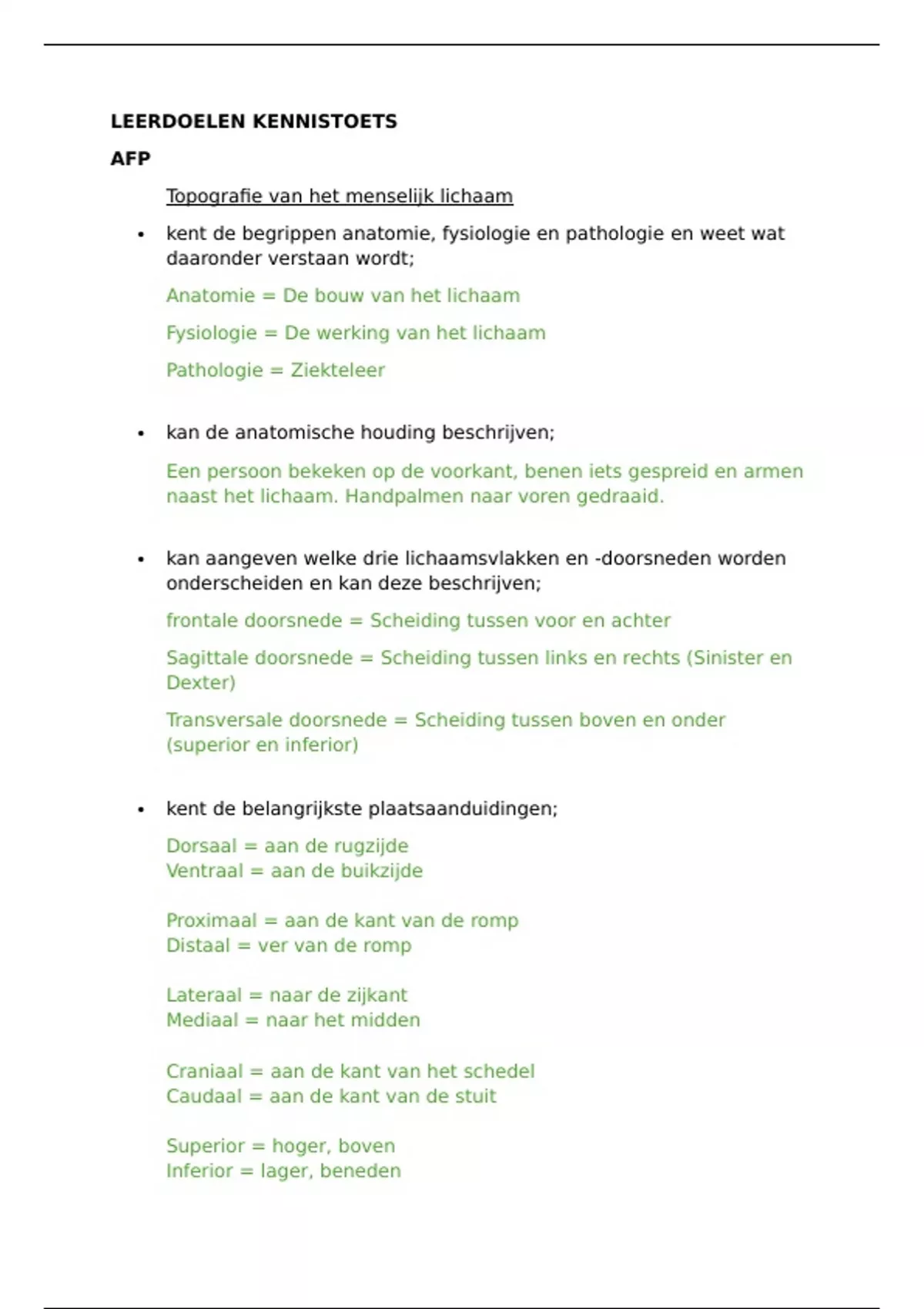 LEERDOELEN KENNISTOETS

AFP

Topografie van het menselijk lichaam

• kent de begrippen anatomie, fysiologie en pathologie en weet wat daaronder verstaan wordt;

Anatomie = De bouw van het lichaam

Fysiologie = De werking van het lichaam

Pathologie = Ziekteleer

• kan de anatomische houding beschrijven;

Een persoon bekeken op de voorkant, benen iets gespreid en armen naast het lichaam. Handpalmen naar voren gedraaid.

• kan aangeven welke drie lichaamsvlakken en -doorsneden worden onderscheiden en kan deze beschrijven;

frontale doorsnede = Scheiding tussen voor en achter

Sagittale doorsnede = Scheiding tussen links en rechts (Sinister en Dexter)

Transversale doorsnede = Scheiding tussen boven en onder (superior en inferior)

• kent de belangrijkste plaatsaanduidingen;

Dorsaal = aan de rugzijde
Ventraal = aan de buikzijde

Proximaal = aan de kant van de romp
Distaal = ver van de romp

Lateraal = naar de zijkant
Mediaal = naar het midden

Craniaal = aan de kant van het schedel
Caudaal = aan de kant van de stuit

Superior = hoger, boven
Inferior = lager, beneden